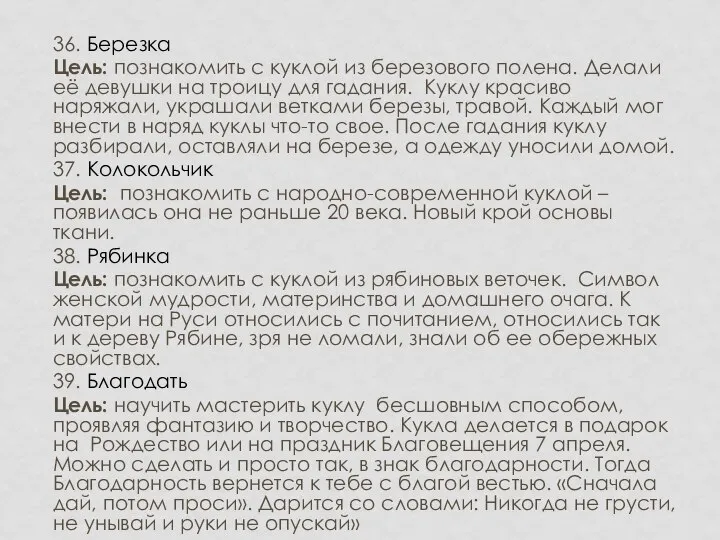 36. Березка
Цель: познакомить с куклой из березового полена. Делали её девушки на троицу для гадания. Куклу красиво наряжали, украшали ветками березы, травой. Каждый мог внести в наряд куклы что-то свое. После гадания куклу разбирали, оставляли на березе, а одежду уносили домой.
37. Колокольчик
Цель: познакомить с народно-современной куклой – появилась она не раньше 20 века. Новый крой основы ткани.
38. Рябинка
Цель: познакомить с куклой из рябиновых веточек. Символ женской мудрости, материнства и домашнего очага. К матери на Руси относились с почитанием, относились так и к дереву Рябине, зря не ломали, знали об ее обережных свойствах.
39. Благодать
Цель: научить мастерить куклу бесшовным способом, проявляя фантазию и творчество. Кукла делается в подарок на Рождество или на праздник Благовещения 7 апреля. Можно сделать и просто так, в знак благодарности. Тогда Благодарность вернется к тебе с благой вестью. «Сначала дай, потом проси». Дарится со словами: Никогда не грусти, не унывай и руки не опускай»